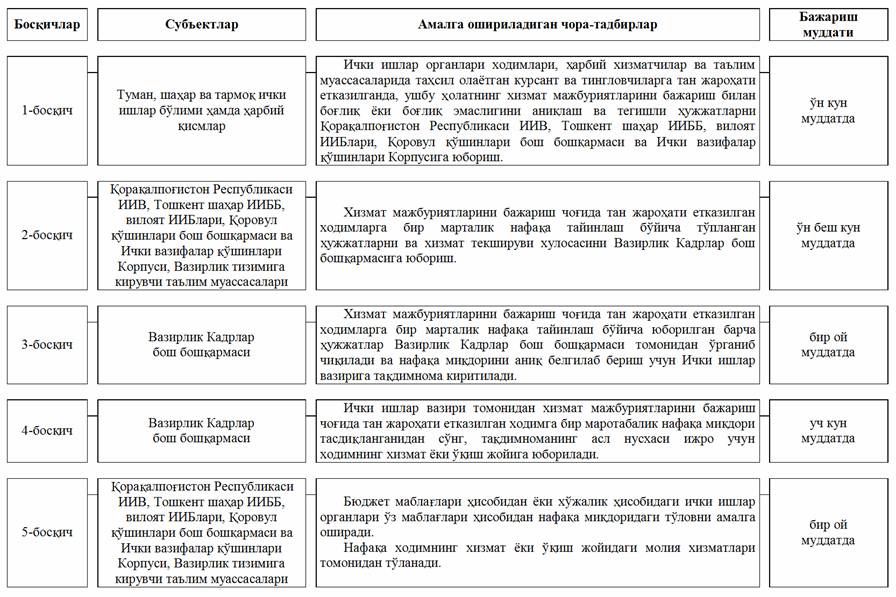 | Босқичлар | Субъектлар | Амалга ошириладиган чора-тадбирлар | Бажариш муддати |
|---|---|---|---|
| 1-босқич | Туман, шаҳар ва тармоқ ички ишлар бўлими ҳамда ҳарбий қисмлар | Ички ишлар органлари ходимлари, ҳарбий хизматчилар ва таълим муассасаларида таҳсил олаётган курсант ва тингловчиларга тан жароҳати етказилганда, ушбу ҳолатнинг хизмат мажбуриятларини бажариш билан боғлиқ ёки боғлиқ эмаслигини аниқлаш ва тегишли ҳужжатларни Қорақалпоғистон Республикаси ИИВ, Тошкент шаҳар ИИББ, вилоят ИИБлари, Қоровул қўшинлари бош бошқармаси ва Ички вазифалар қўшинлари Корпусига юбориш. | ўн кун муддатда |
| 2-босқич | Қорақалпоғистон Республикаси ИИВ, Тошкент шаҳар ИИББ, вилоят ИИБлари, Қоровул қўшинлари бош бошқармаси ва Ички вазифалар қўшинлари Корпуси, Вазирлик тизимига кирувчи таълим муассасалари | Хизмат мажбуриятларини бажариш чоғида тан жароҳати етказилган ходимларга бир марталик нафақа тайинлаш бўйича тўпланган ҳужжатларни ва хизмат текшируви хулосасини Вазирлик Кадрлар бош бошқармасига юбориш. | ўн беш кун муддатда |
| 3-босқич | Вазирлик Кадрлар бош бошқармаси | Хизмат мажбуриятларини бажариш чоғида тан жароҳати етказилган ходимларга бир марталик нафақа тайинлаш бўйича юборилган барча ҳужжатлар Вазирлик Кадрлар бош бошқармаси томонидан ўрганиб чиқилади ва нафақа миқдорини аниқ белгилаб бериш учун Ички ишлар вазирига тақдимнома киритилади. | бир ой муддатда |
| 4-босқич | Вазирлик Кадрлар бош бошқармаси | Ички ишлар вазири томонидан хизмат мажбуриятларини бажариш чоғида тан жароҳати етказилган ходимга бир маротабалик нафақа миқдори тасдиқланганидан сўнг, тақдимноманинг асл нусхаси ижро учун ходимнинг хизмат ёки ўқиш жойига юборилади. | уч кун муддатда |
| 5-босқич | Қорақалпоғистон Республикаси ИИВ, Тошкент шаҳар ИИББ, вилоят ИИБлари, Қоровул қўшинлари бош бошқармаси ва Ички вазифалар қўшинлари Корпуси, Вазирлик тизимига кирувчи таълим муассасалари | Бюджет маблағлари ҳисобидан ёки хўжалик ҳисобидаги ички ишлар органлари ўз маблағлари ҳисобидан нафақа миқдоридаги тўловни амалга оширади. Нафақа ходимнинг хизмат ёки ўқиш жойидаги молия хизматлари томонидан тўланади. | бир ой муддатда |